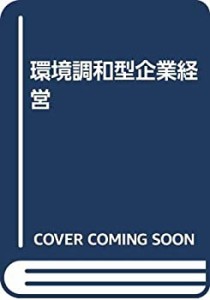 環境調和型企業経営

COVER COMING SOON